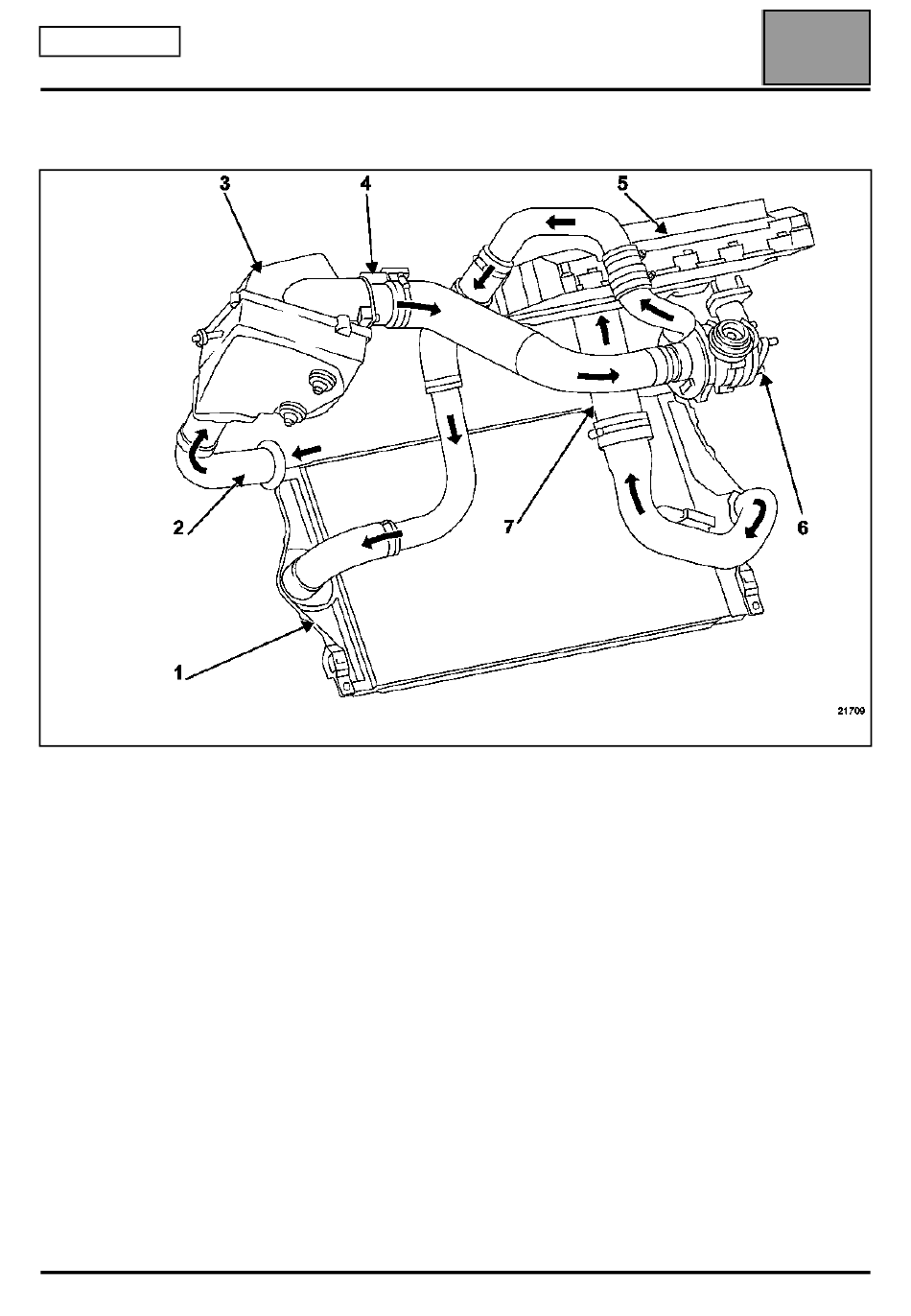 3
4
5
2
7
6
1
21709